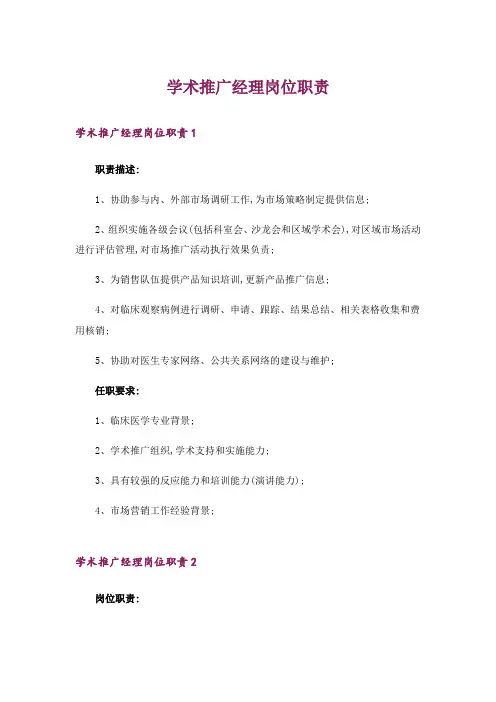 学术推广经理岗位职责

学术推广经理岗位职责1

职责描述:

1、协助参与内、外部市场调研工作,为市场策略制定提供信息;

2、组织实施各级会议(包括科室会、沙龙会和区域学术会),对区域市场活动进行评估管理,对市场推广活动执行效果负责;

3、为销售队伍提供产品知识培训,更新产品推广信息;

4、对临床观察病例进行调研、申请、跟踪、结果总结、相关表格收集和费用核销;

5、协助对医生专家网络、公共关系网络的建设与维护;

任职要求:

1、临床医学专业背景;

2、学术推广组织,学术支持和实施能力;

3、具有较强的反应能力和培训能力(演讲能力);

4、市场营销工作经验背景;

学术推广经理岗位职责2

岗位职责: